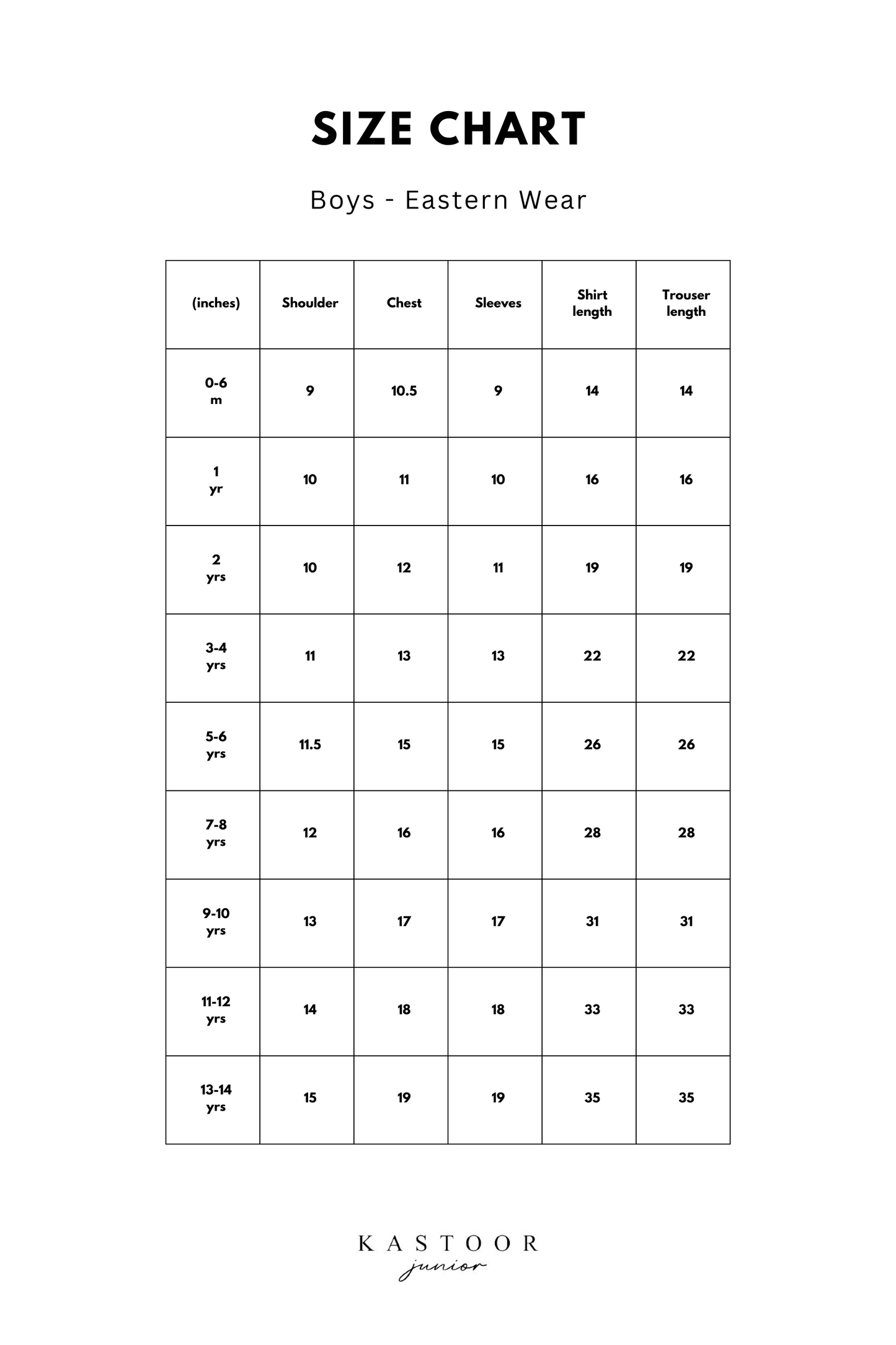 SIZE CHART

Boys - Eastern Wear

| (inches) | Shoulder | Chest | Sleeves | Shirt length | Trouser length |
|---|---|---|---|---|---|
| 0-6 m | 9 | 10.5 | 9 | 14 | 14 |
| 1 yr | 10 | 11 | 10 | 16 | 16 |
| 2 yrs | 10 | 12 | 11 | 19 | 19 |
| 3-4 yrs | 11 | 13 | 13 | 22 | 22 |
| 5-6 yrs | 11.5 | 15 | 15 | 26 | 26 |
| 7-8 yrs | 12 | 16 | 16 | 28 | 28 |
| 9-10 yrs | 13 | 17 | 17 | 31 | 31 |
| 11-12 yrs | 14 | 18 | 18 | 33 | 33 |
| 13-14 yrs | 15 | 19 | 19 | 35 | 35 |

KASTOOR
junior